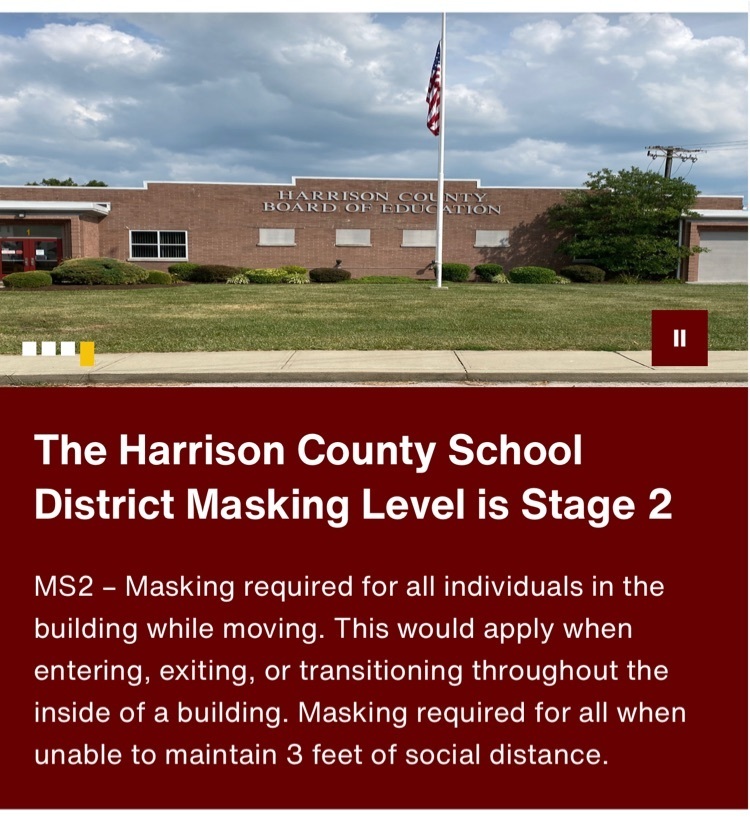 HARRISON COUNTY
BOARD OF EDUCATION

The Harrison County School District Masking Level is Stage 2

MS2 – Masking required for all individuals in the building while moving. This would apply when entering, exiting, or transitioning throughout the inside of a building. Masking required for all when unable to maintain 3 feet of social distance.